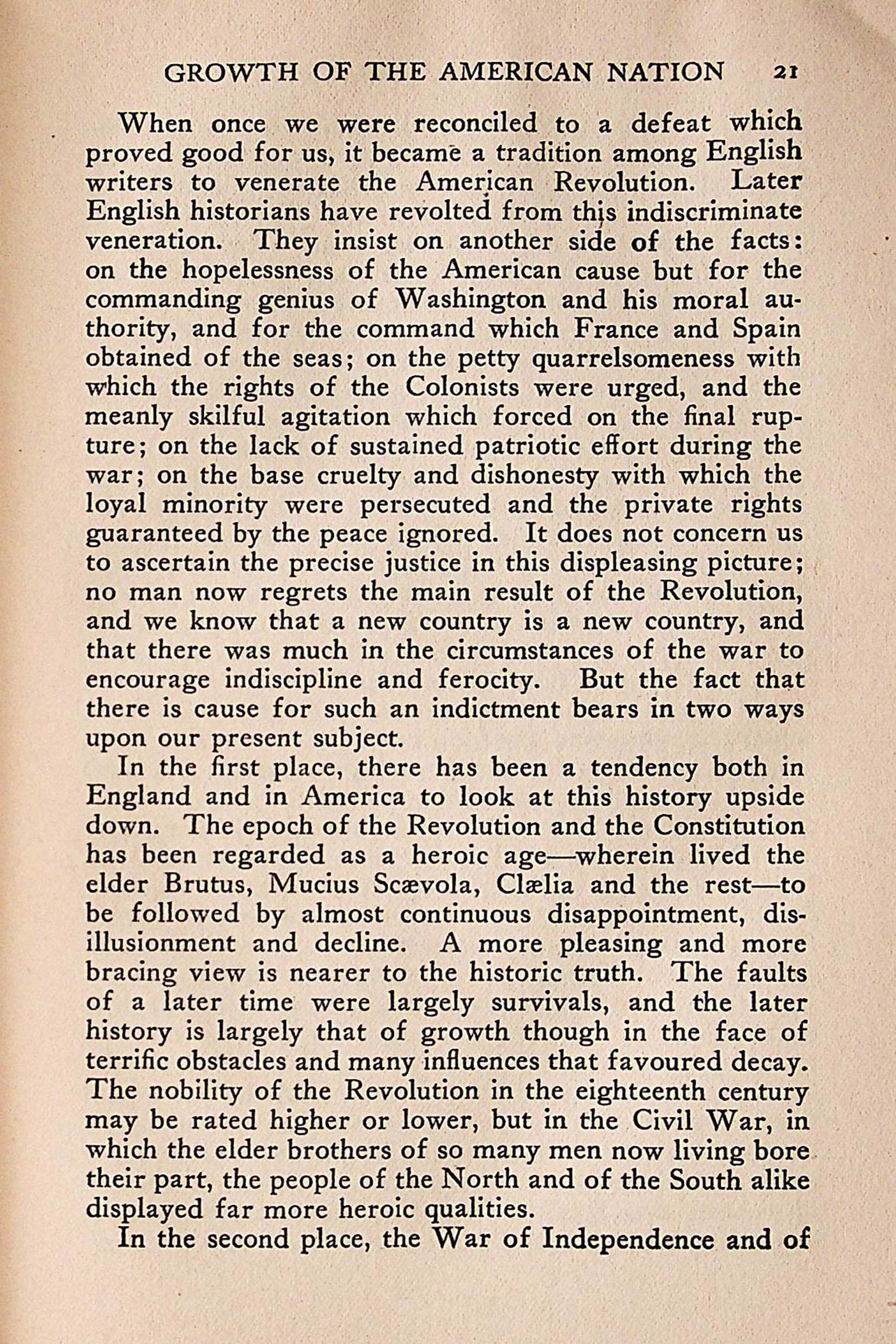 GROWTH OF THE AMERICAN NATION 21

When once we were reconciled to a defeat which proved good for us, it became a tradition among English writers to venerate the American Revolution. Later English historians have revolted from this indiscriminate veneration. They insist on another side of the facts: on the hopelessness of the American cause but for the commanding genius of Washington and his moral authority, and for the command which France and Spain obtained of the seas; on the petty quarrelsomeness with which the rights of the Colonists were urged, and the meanly skilful agitation which forced on the final rupture; on the lack of sustained patriotic effort during the war; on the base cruelty and dishonesty with which the loyal minority were persecuted and the private rights guaranteed by the peace ignored. It does not concern us to ascertain the precise justice in this displeasing picture; no man now regrets the main result of the Revolution, and we know that a new country is a new country, and that there was much in the circumstances of the war to encourage indiscipline and ferocity. But the fact that there is cause for such an indictment bears in two ways upon our present subject.

In the first place, there has been a tendency both in England and in America to look at this history upside down. The epoch of the Revolution and the Constitution has been regarded as a heroic age—wherein lived the elder Brutus, Mucius Scævola, Clælia and the rest—to be followed by almost continuous disappointment, disillusionment and decline. A more pleasing and more bracing view is nearer to the historic truth. The faults of a later time were largely survivals, and the later history is largely that of growth though in the face of terrific obstacles and many influences that favoured decay. The nobility of the Revolution in the eighteenth century may be rated higher or lower, but in the Civil War, in which the elder brothers of so many men now living bore their part, the people of the North and of the South alike displayed far more heroic qualities.

In the second place, the War of Independence and of